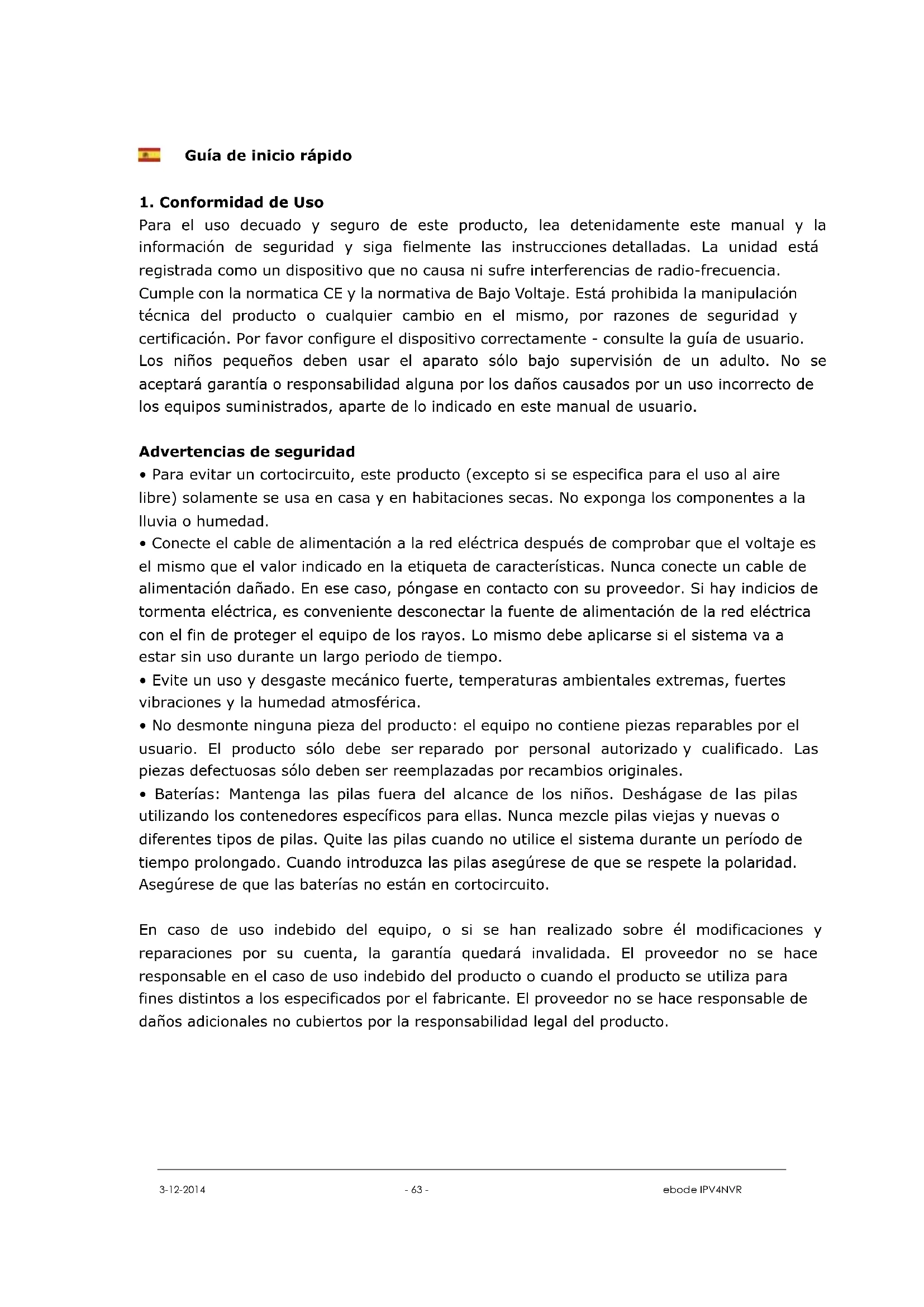 Guía de inicio rápido

1. Conformidad de Uso
Para el uso decuado y seguro de este producto, lea detenidamente este manual y la información de seguridad y siga fielmente las instrucciones detalladas. La unidad está registrada como un dispositivo que no causa ni sufre interferencias de radio-frecuencia. Cumple con la normatica CE y la normativa de Bajo Voltaje. Está prohibida la manipulación técnica del producto o cualquier cambio en el mismo, por razones de seguridad y certificación. Por favor configure el dispositivo correctamente - consulte la guía de usuario. Los niños pequeños deben usar el aparato sólo bajo supervisión de un adulto. No se aceptará garantía o responsabilidad alguna por los daños causados por un uso incorrecto de los equipos suministrados, aparte de lo indicado en este manual de usuario.

Advertencias de seguridad
• Para evitar un cortocircuito, este producto (excepto si se especifica para el uso al aire libre) solamente se usa en casa y en habitaciones secas. No exponga los componentes a la lluvia o humedad.
• Conecte el cable de alimentación a la red eléctrica después de comprobar que el voltaje es el mismo que el valor indicado en la etiqueta de características. Nunca conecte un cable de alimentación dañado. En ese caso, póngase en contacto con su proveedor. Si hay indicios de tormenta eléctrica, es conveniente desconectar la fuente de alimentación de la red eléctrica con el fin de proteger el equipo de los rayos. Lo mismo debe aplicarse si el sistema va a estar sin uso durante un largo periodo de tiempo.
• Evite un uso y desgaste mecánico fuerte, temperaturas ambientales extremas, fuertes vibraciones y la humedad atmosférica.
• No desmonte ninguna pieza del producto: el equipo no contiene piezas reparables por el usuario. El producto sólo debe ser reparado por personal autorizado y cualificado. Las piezas defectuosas sólo deben ser reemplazadas por recambios originales.
• Baterías: Mantenga las pilas fuera del alcance de los niños. Deshágase de las pilas utilizando los contenedores específicos para ellas. Nunca mezcle pilas viejas y nuevas o diferentes tipos de pilas. Quite las pilas cuando no utilice el sistema durante un período de tiempo prolongado. Cuando introduzca las pilas asegúrese de que se respete la polaridad. Asegúrese de que las baterías no están en cortocircuito.

En caso de uso indebido del equipo, o si se han realizado sobre él modificaciones y reparaciones por su cuenta, la garantía quedará invalidada. El proveedor no se hace responsable en el caso de uso indebido del producto o cuando el producto se utiliza para fines distintos a los especificados por el fabricante. El proveedor no se hace responsable de daños adicionales no cubiertos por la responsabilidad legal del producto.

3-12-2014 - 63 - ebode IPV4NVR